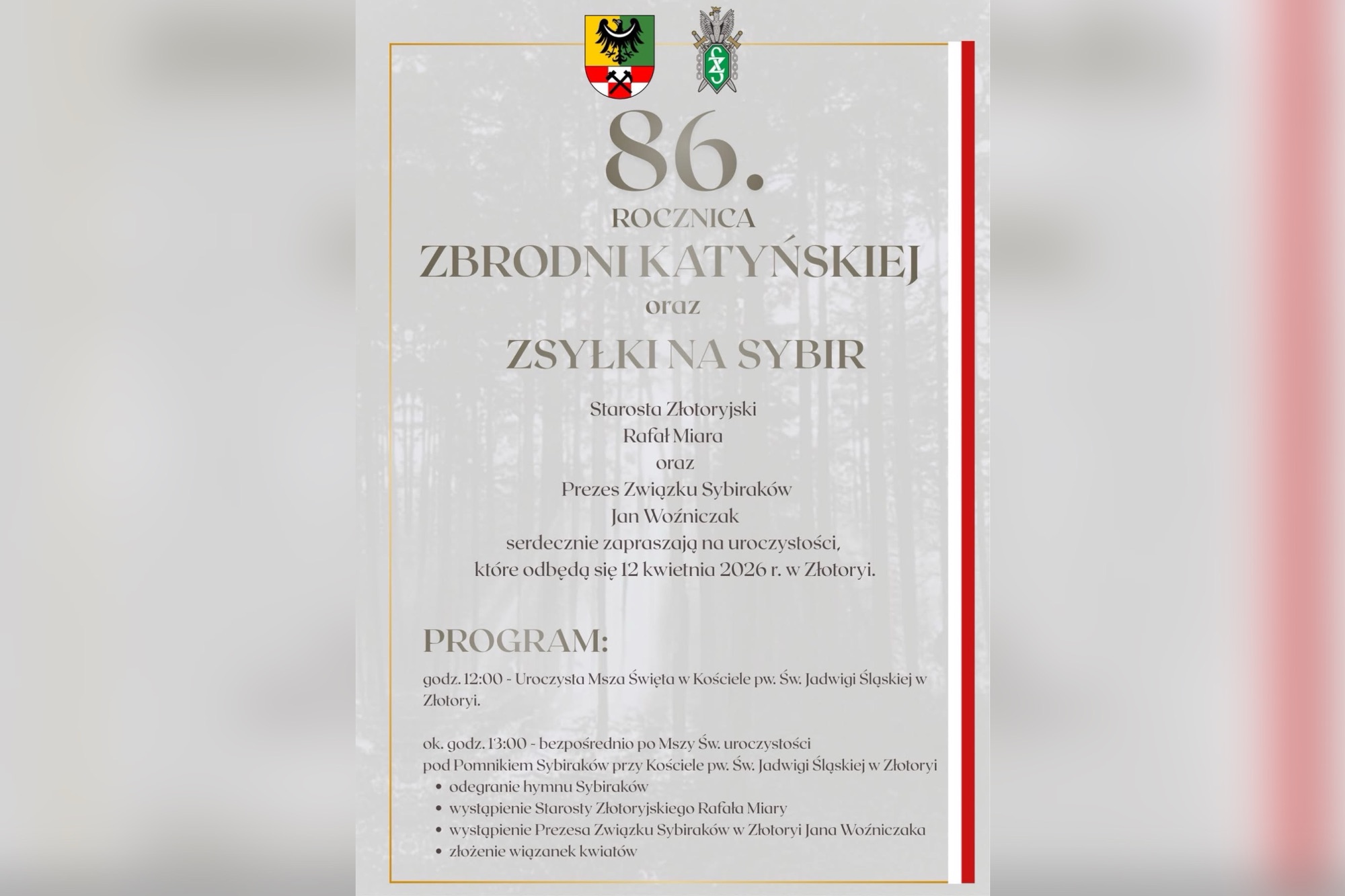 86.
ROCZNICA
ZBRODNI KATYŃSKIEJ
oraz
ZSYŁKI NA SYBIR

Starosta Złotoryjski
Rafał Miara
oraz
Prezes Związku Sybiraków
Jan Woźniczak
serdecznie zapraszają na uroczystości, które odbędą się 12 kwietnia 2026 r. w Złotoryi.

PROGRAM:

godz. 12:00 - Uroczysta Msza Święta w Kościele pw. Św. Jadwigi Śląskiej w Złotoryi.

ok. godz. 13:00 - bezpośrednio po Mszy Św. uroczystości pod Pomnikiem Sybiraków przy Kościele pw. Św. Jadwigi Śląskiej w Złotoryi
• odegranie hymnu Sybiraków
• wystąpienie Starosty Złotoryjskiego Rafała Miary
• wystąpienie Prezesa Związku Sybiraków w Złotoryi Jana Woźniczaka
• złożenie wiązanek kwiatów